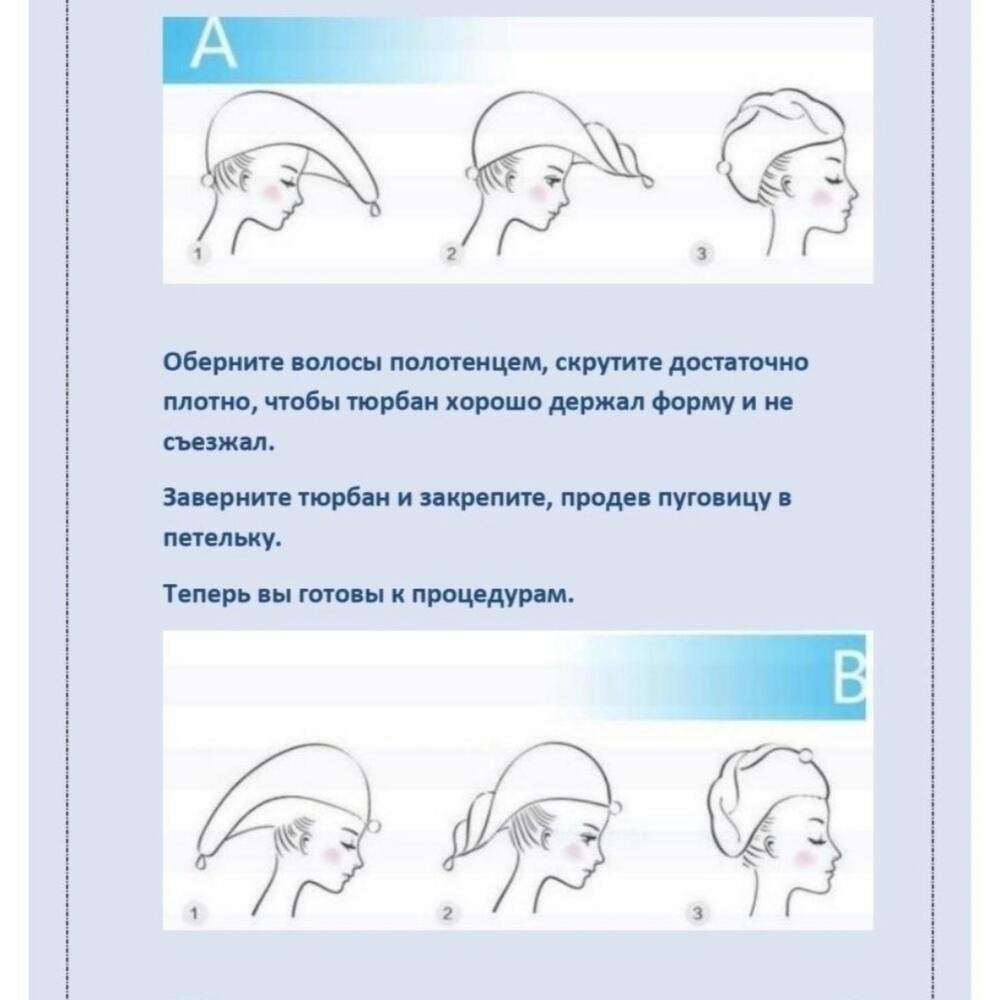 A

1

2

3

Оберните волосы полотенцем, скрутите достаточно плотно, чтобы тюрбан хорошо держал форму и не съезжал.

Заверните тюрбан и закрепите, продев пуговицу в петельку.

Теперь вы готовы к процедурам.

B

1

2

3